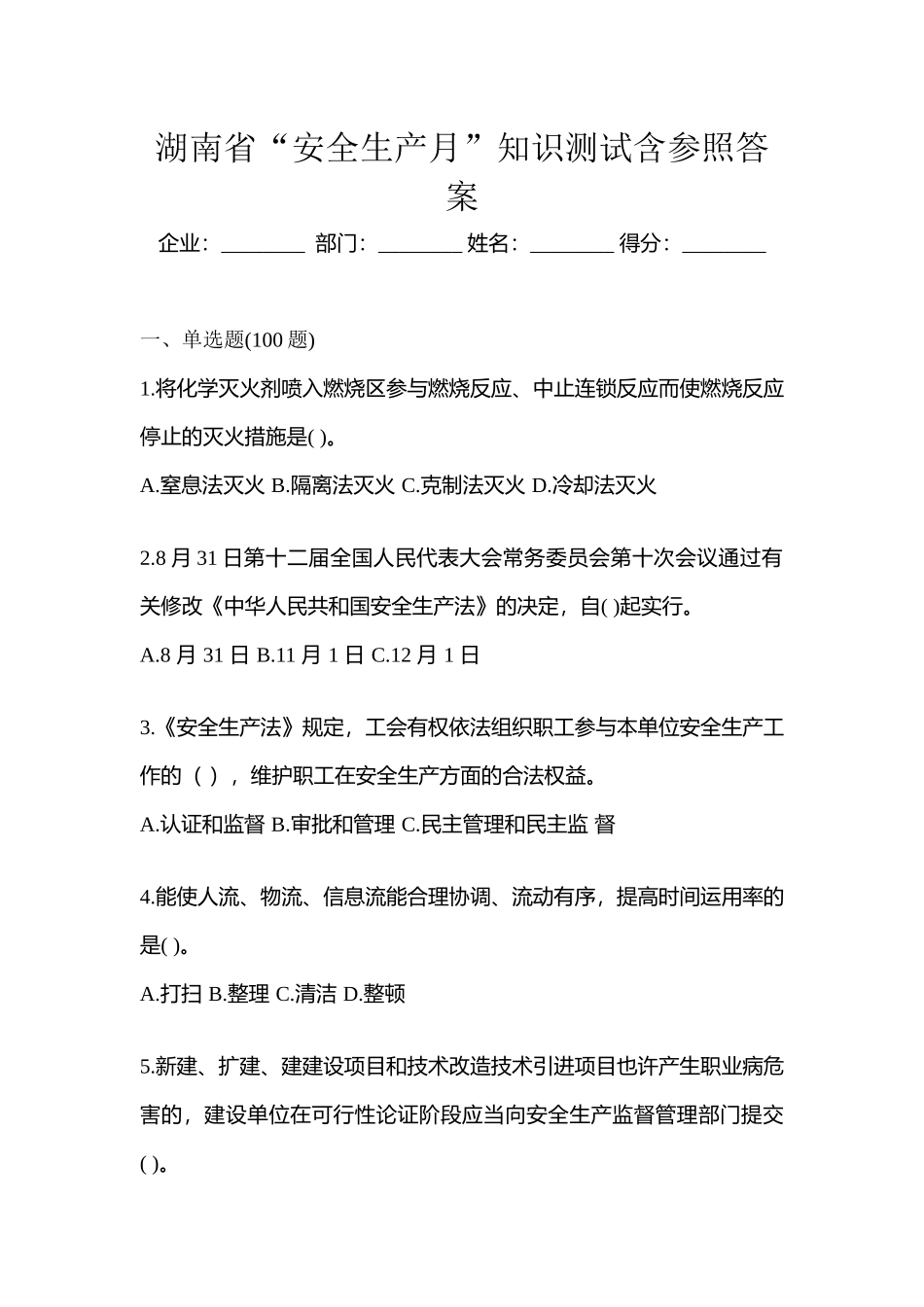 湖南省“安全生产月”知识测试含参照答案

企业：________ 部门：________ 姓名：________ 得分：________

一、单选题(100 题)

1.将化学灭火剂喷入燃烧区参与燃烧反应、中止连锁反应而使燃烧反应停止的灭火措施是( )。

A.窒息法灭火 B.隔离法灭火 C.克制法灭火 D.冷却法灭火

2.8 月 31 日第十二届全国人民代表大会常务委员会第十次会议通过有关修改《中华人民共和国安全生产法》的决定，自( )起实行。

A.8 月 31 日 B.11 月 1 日 C.12 月 1 日

3.《安全生产法》规定，工会有权依法组织职工参与本单位安全生产工作的（ ），维护职工在安全生产方面的合法权益。

A.认证和监督 B.审批和管理 C.民主管理和民主监 督

4.能使人流、物流、信息流能合理协调、流动有序，提高时间运用率的是( )。

A.打扫 B.整理 C.清洁 D.整顿

5.新建、扩建、建建设项目和技术改造技术引进项目也许产生职业病危害的，建设单位在可行性论证阶段应当向安全生产监督管理部门提交( )。